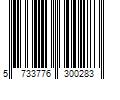 5 733776 300283